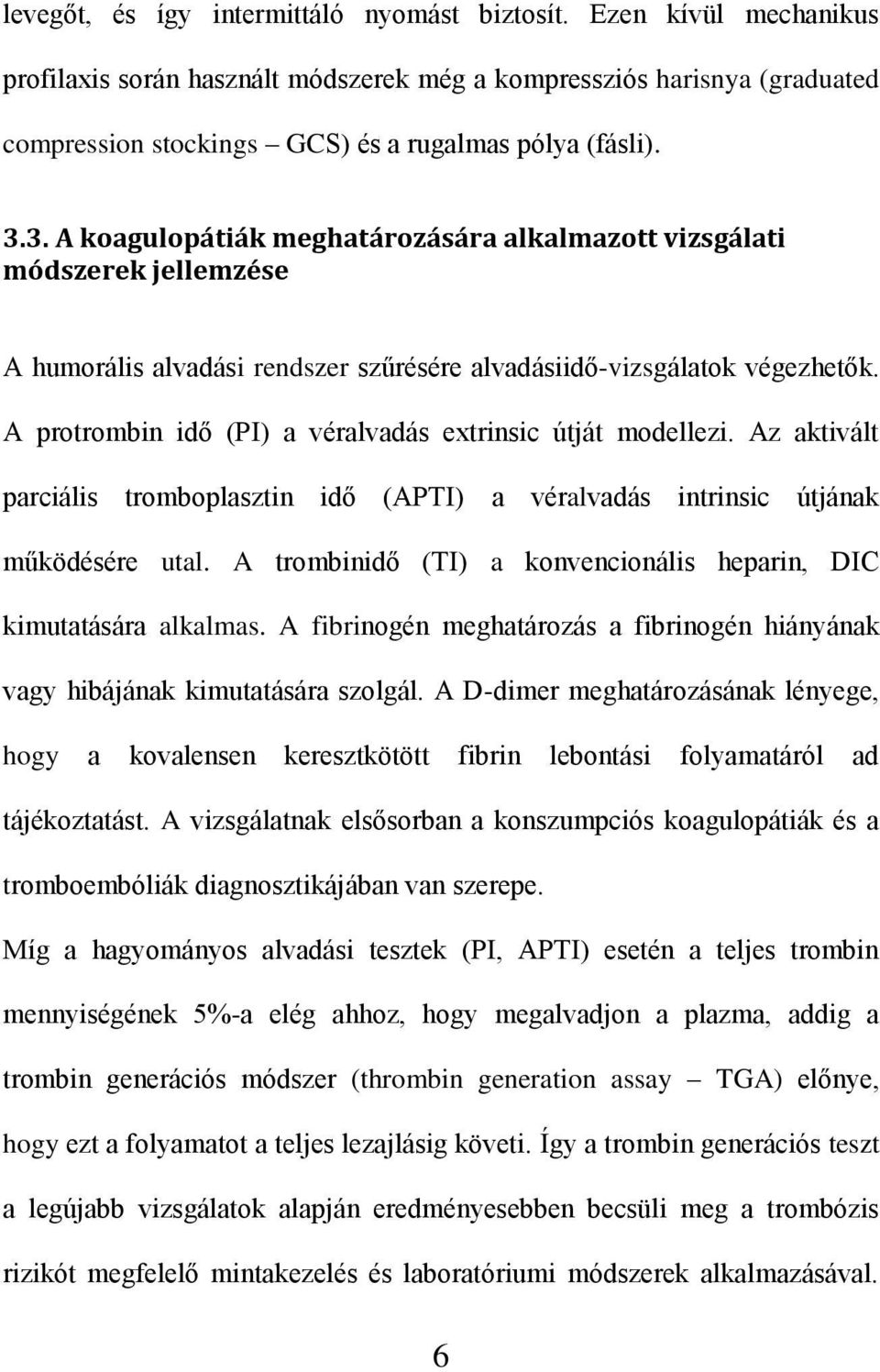 levegőt, és így intermittáló nyomást biztosít. Ezen kívül mechanikus profilaxis során használt módszerek még a kompressziós harisnya (graduated compression stockings – GCS) és a rugalmas pólya (fásli).

3.3. A koagulopátiák meghatározására alkalmazott vizsgálati módszerek jellemzése

A humorális alvadási rendszer szűrésére alvadásiidő-vizsgálatok végezhetők. A protrombin idő (PI) a véralvadás extrinsic útját modellezi. Az aktivált parciális tromboplasztin idő (APTI) a véralvadás intrinsic útjának működésére utal. A trombinidő (TI) a konvencionális heparin, DIC kimutatására alkalmas. A fibrinogén meghatározás a fibrinogén hiányának vagy hibájának kimutatására szolgál. A D-dimer meghatározásának lényege, hogy a kovalensen keresztkötött fibrin lebontási folyamatáról ad tájékoztatást. A vizsgálatnak elsősorban a konszumpciós koagulopátiák és a tromboembóliák diagnosztikájában van szerepe.

Míg a hagyományos alvadási tesztek (PI, APTI) esetén a teljes trombin mennyiségének 5%-a elég ahhoz, hogy megalvadjon a plazma, addig a trombin generációs módszer (thrombin generation assay – TGA) előnye, hogy ezt a folyamatot a teljes lezajlásig követi. Így a trombin generációs teszt a legújabb vizsgálatok alapján eredményesebben becsüli meg a trombózis rizikót megfelelő mintakezelés és laboratóriumi módszerek alkalmazásával.

6